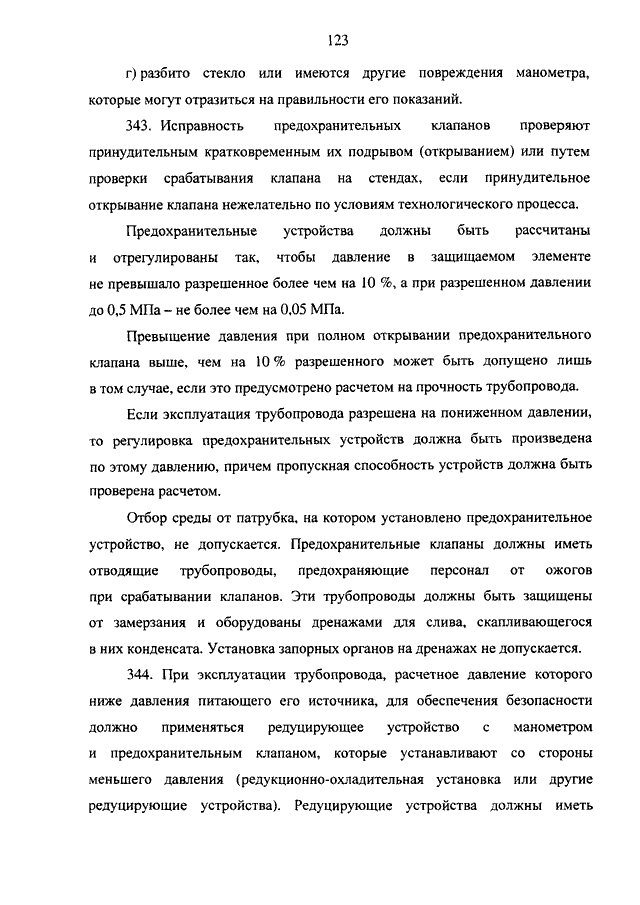 123

г) разбито стекло или имеются другие повреждения манометра, которые могут отразиться на правильности его показаний.

343. Исправность предохранительных клапанов проверяют принудительным кратковременным их подрывом (открыванием) или путем проверки срабатывания клапана на стендах, если принудительное открывание клапана нежелательно по условиям технологического процесса.

Предохранительные устройства должны быть рассчитаны и отрегулированы так, чтобы давление в защищаемом элементе не превышало разрешенное более чем на 10 %, а при разрешенном давлении до 0,5 МПа – не более чем на 0,05 МПа.

Превышение давления при полном открывании предохранительного клапана выше, чем на 10 % разрешенного может быть допущено лишь в том случае, если это предусмотрено расчетом на прочность трубопровода.

Если эксплуатация трубопровода разрешена на пониженном давлении, то регулировка предохранительных устройств должна быть произведена по этому давлению, причем пропускная способность устройств должна быть проверена расчетом.

Отбор среды от патрубка, на котором установлено предохранительное устройство, не допускается. Предохранительные клапаны должны иметь отводящие трубопроводы, предохраняющие персонал от ожогов при срабатывании клапанов. Эти трубопроводы должны быть защищены от замерзания и оборудованы дренажами для слива, скапливающегося в них конденсата. Установка запорных органов на дренажах не допускается.

344. При эксплуатации трубопровода, расчетное давление которого ниже давления питающего его источника, для обеспечения безопасности должно применяться редуцирующее устройство с манометром и предохранительным клапаном, которые устанавливают со стороны меньшего давления (редукционно-охладительная установка или другие редуцирующие устройства). Редуцирующие устройства должны иметь